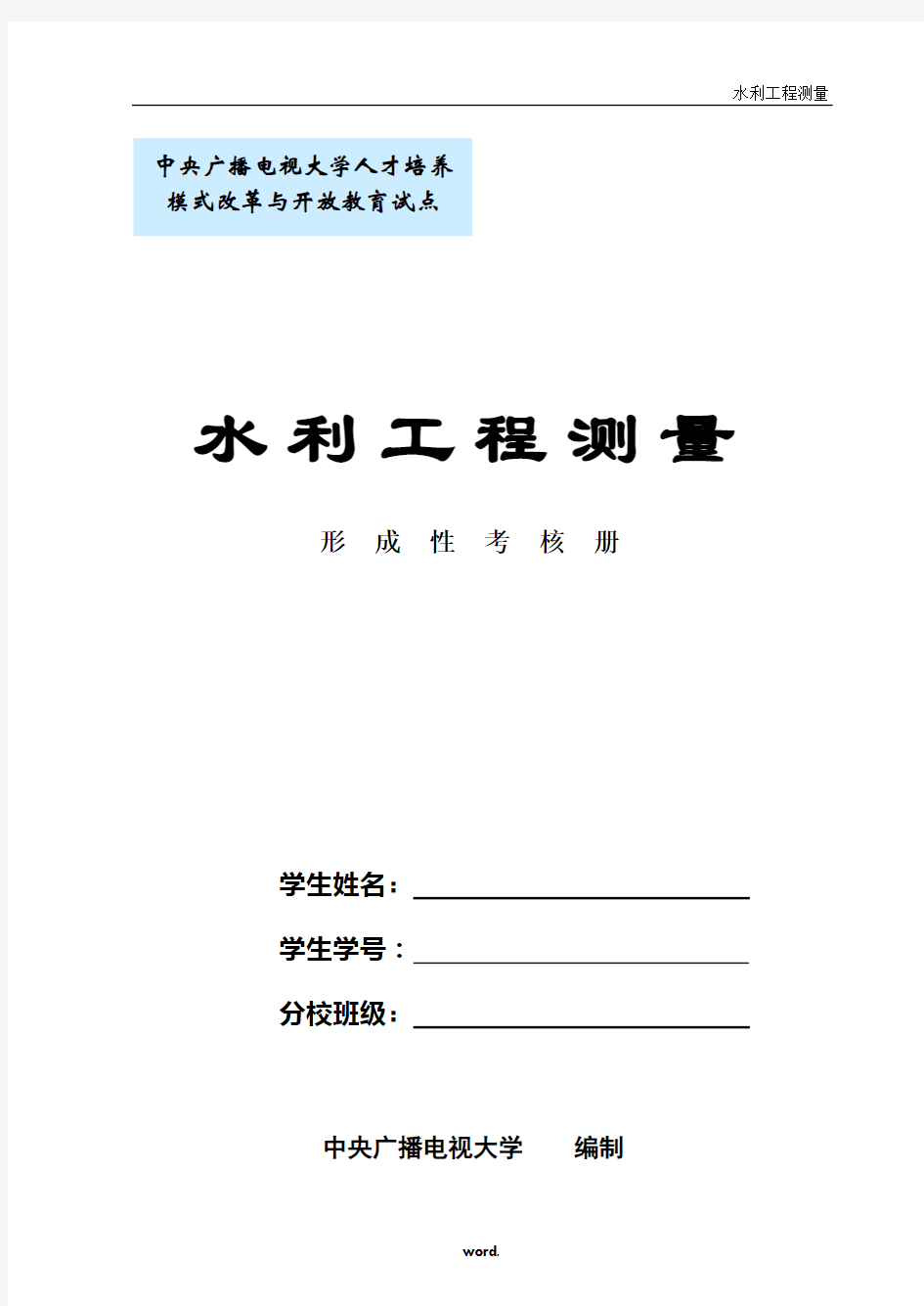 水利工程测量

中央广播电视大学人才培养模式改革与开放教育试点

水利工程测量

形 成 性 考 核 册

学生姓名：

学生学号：

分校班级：

中央广播电视大学 编制

word.